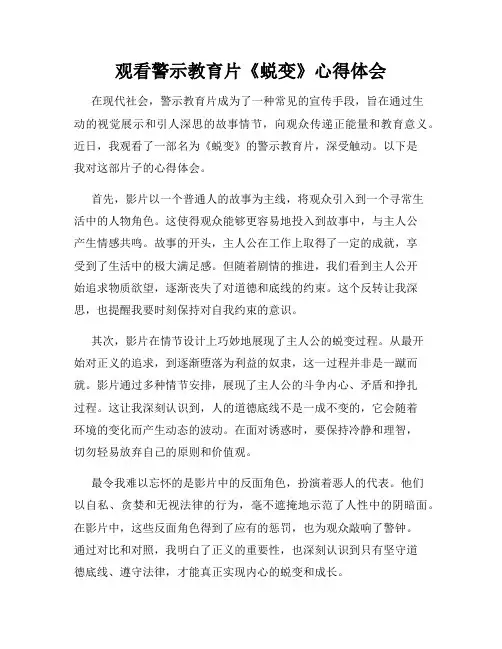 观看警示教育片《蜕变》心得体会

在现代社会，警示教育片成为了一种常见的宣传手段，旨在通过生动的视觉展示和引人深思的故事情节，向观众传递正能量和教育意义。近日，我观看了一部名为《蜕变》的警示教育片，深受触动。以下是我对这部片子的心得体会。

首先，影片以一个普通人的故事为主线，将观众引入到一个寻常生活中的人物角色。这使得观众能够更容易地投入到故事中，与主人公产生情感共鸣。故事的开头，主人公在工作上取得了一定的成就，享受到了生活中的极大满足感。但随着剧情的推进，我们看到主人公开始追求物质欲望，逐渐丧失了对道德和底线的约束。这个反转让我深思，也提醒我要时刻保持对自我约束的意识。

其次，影片在情节设计上巧妙地展现了主人公的蜕变过程。从最开始对正义的追求，到逐渐堕落为利益的奴隶，这一过程并非是一蹴而就。影片通过多种情节安排，展现了主人公的斗争内心、矛盾和挣扎过程。这让我深刻认识到，人的道德底线不是一成不变的，它会随着环境的变化而产生动态的波动。在面对诱惑时，要保持冷静和理智，切勿轻易放弃自己的原则和价值观。

最令我难以忘怀的是影片中的反面角色，扮演着恶人的代表。他们以自私、贪婪和无视法律的行为，毫不遮掩地示范了人性中的阴暗面。在影片中，这些反面角色得到了应有的惩罚，也为观众敲响了警钟。通过对比和对照，我明白了正义的重要性，也深刻认识到只有坚守道德底线、遵守法律，才能真正实现内心的蜕变和成长。